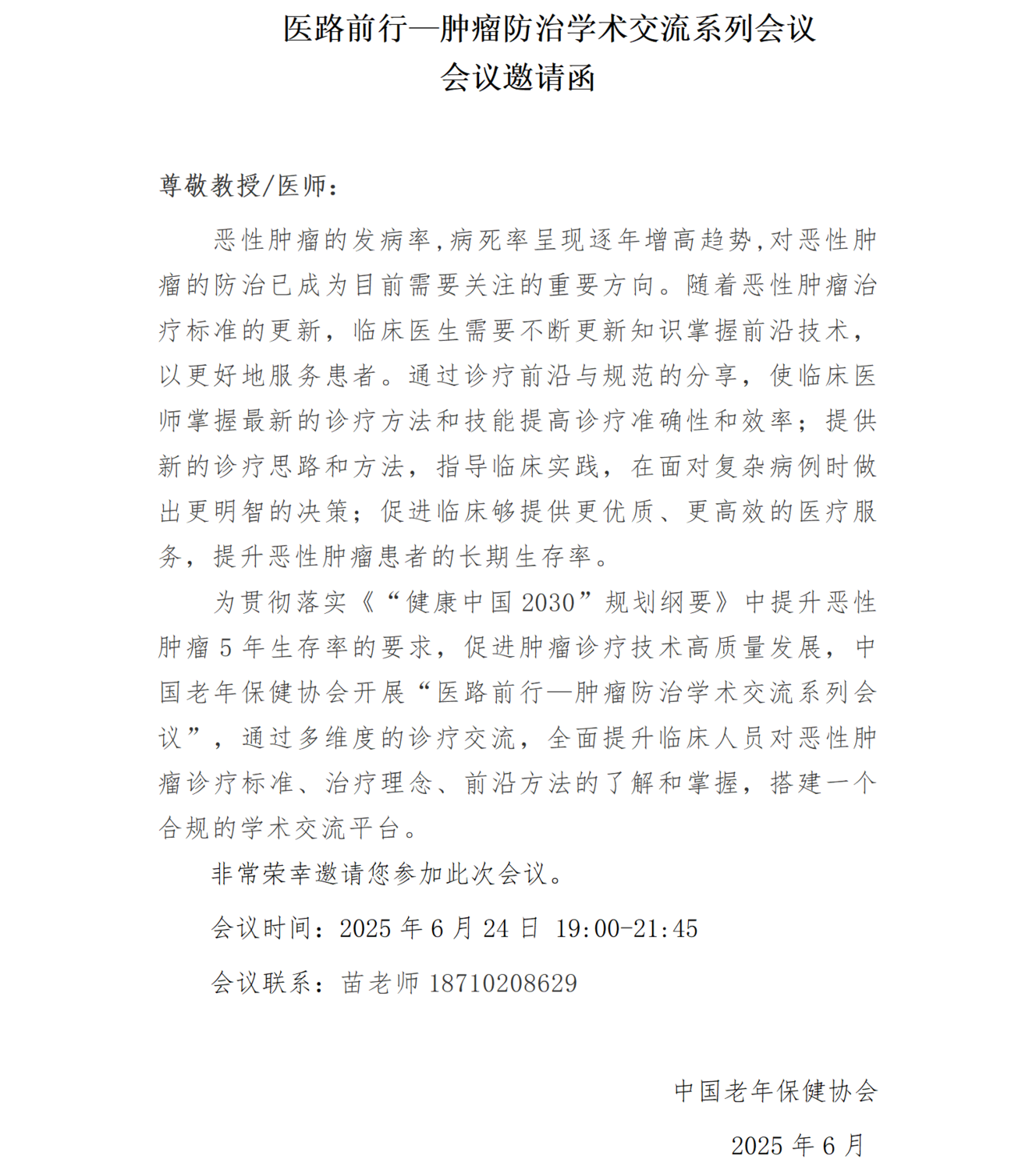 医路前行—肿瘤防治学术交流系列会议
会议邀请函

尊敬教授/医师：

恶性肿瘤的发病率，病死率呈现逐年增高趋势，对恶性肿瘤的防治已成为目前需要关注的重要方向。随着恶性肿瘤治疗标准的更新，临床医生需要不断更新知识掌握前沿技术，以更好地服务患者。通过诊疗前沿与规范的分享，使临床医师掌握最新的诊疗方法和技能提高诊疗准确性和效率；提供新的诊疗思路和方法，指导临床实践，在面对复杂病例时做出更明智的决策；促进临床够提供更优质、更高效的医疗服务，提升恶性肿瘤患者的长期生存率。

为贯彻落实《“健康中国 2030”规划纲要》中提升恶性肿瘤 5 年生存率的要求，促进肿瘤诊疗技术高质量发展，中国老年保健协会开展“医路前行—肿瘤防治学术交流系列会议”，通过多维度的诊疗交流，全面提升临床人员对恶性肿瘤诊疗标准、治疗理念、前沿方法的了解和掌握，搭建一个合规的学术交流平台。

非常荣幸邀请您参加此次会议。

会议时间：2025 年 6 月 24 日 19:00-21:45

会议联系：苗老师 18710208629

中国老年保健协会

2025 年 6 月